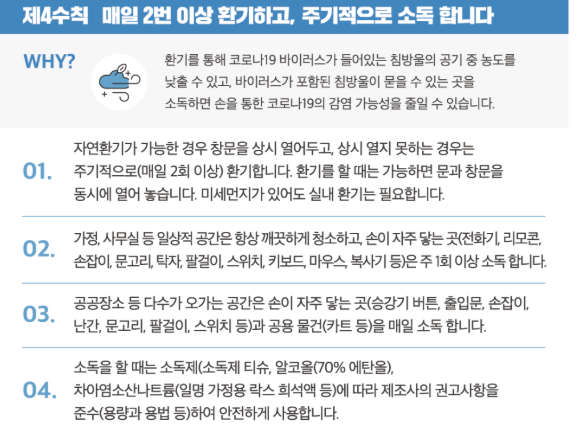 제4수칙 매일 2번 이상 환기하고, 주기적으로 소독 합니다

WHY?

환기를 통해 코로나19 바이러스가 들어있는 침방울의 공기 중 농도를 낮출 수 있고, 바이러스가 포함된 침방울이 묻을 수 있는 곳을 소독하면 손을 통한 코로나19의 감염 가능성을 줄일 수 있습니다.

01.
자연환기가 가능한 경우 창문을 상시 열어두고, 상시 열지 못하는 경우는 주기적으로(매일 2회 이상) 환기합니다. 환기를 할 때는 가능하면 문과 창문을 동시에 열어 놓습니다. 미세먼지가 있어도 실내 환기는 필요합니다.

02.
가정, 사무실 등 일상적 공간은 항상 깨끗하게 청소하고, 손이 자주 닿는 곳(전화기, 리모콘, 손잡이, 문고리, 탁자, 팔걸이, 스위치, 키보드, 마우스, 복사기 등)은 주 1회 이상 소독 합니다.

03.
공공장소 등 다수가 오가는 공간은 손이 자주 닿는 곳(승강기 버튼, 출입문, 손잡이, 난간, 문고리, 팔걸이, 스위치 등)과 공용 물건(카트 등)을 매일 소독 합니다.

04.
소독을 할 때는 소독제(소독제 티슈, 알코올(70% 에탄올), 차아염소산나트륨(일명 가정용 락스 희석액 등)에 따라 제조사의 권고사항을 준수(용량과 용법 등)하여 안전하게 사용합니다.